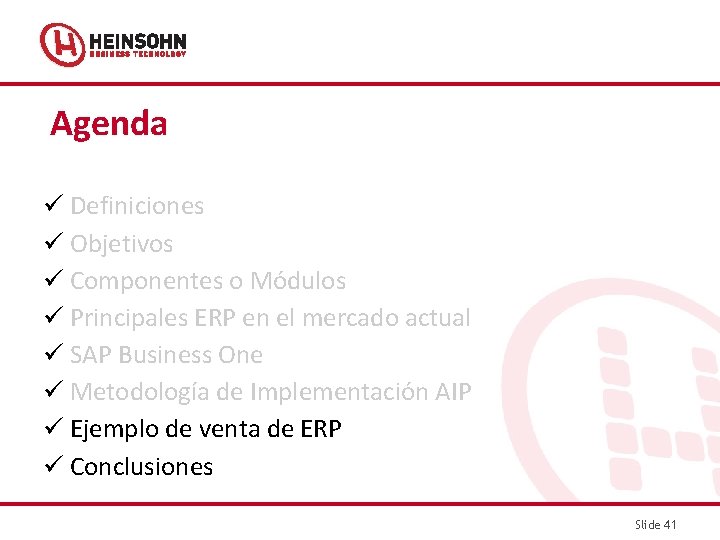 HEINSOHN
BUSINESS TECHNOLOGY

Agenda

✓ Definiciones
✓ Objetivos
✓ Componentes o Módulos
✓ Principales ERP en el mercado actual
✓ SAP Business One
✓ Metodología de Implementación AIP
✓ Ejemplo de venta de ERP
✓ Conclusiones

Slide 41